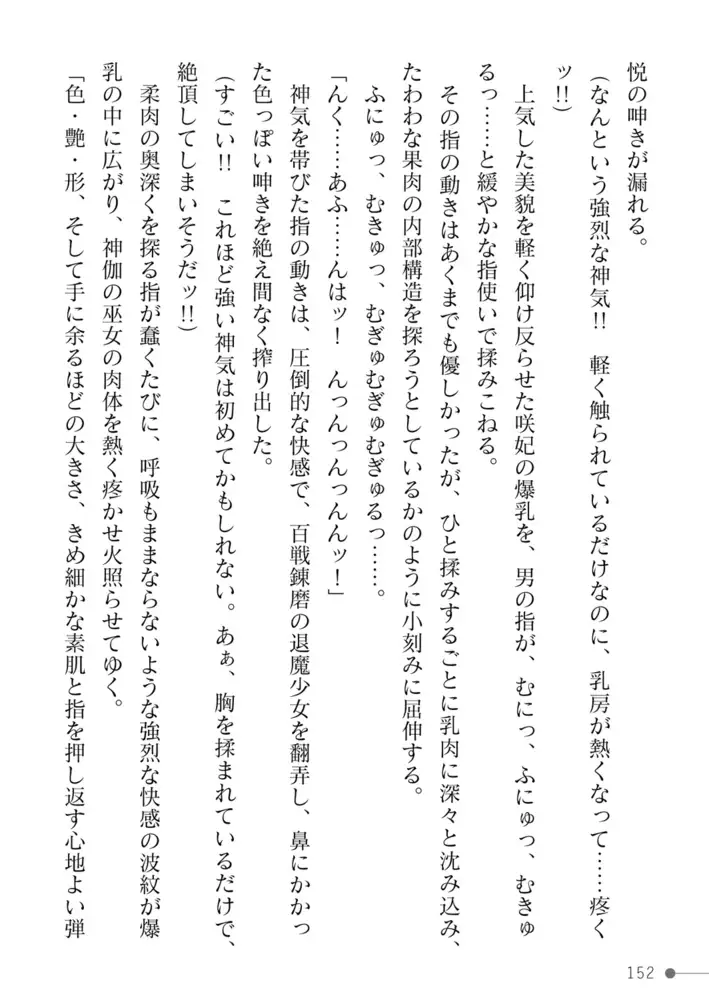 悦の呻きが漏れる。
（なんという強烈な神気!!　軽く触られているだけなのに、乳房が熱くなって……疼くッ!!）
上気した美貌を軽く仰け反らせた咲妃の爆乳を、男の指が、むにっ、ふにゅっ、むきゅるっ……と緩やかな指使いで揉みこねる。
その指の動きはあくまでも優しかったが、ひと揉みするごとに乳肉に深々と沈み込み、たわわな果肉の内部構造を探ろうとしているかのように小刻みに屈伸する。
ふにゅっ、むきゅっ、むぎゅむぎゅむぎゅるっ……。
「んく……あふ……んはッ!　んっんっんっんんッ!」
神気を帯びた指の動きは、圧倒的な快感で、百戦錬磨の退魔少女を翻弄し、鼻にかかった色っぽい呻きを絶え間なく搾り出した。
（すごい!!　これほど強い神気は初めてかもしれない。あぁ、胸を揉まれているだけで、絶頂してしまいそうだッ!!）
柔肉の奥深くを探る指が蠢くたびに、呼吸もままならないような強烈な快感の波紋が爆乳の中に広がり、神伽の巫女の肉体を熱く疼かせ火照らせてゆく。
「色・艶・形、そして手に余るほどの大きさ、きめ細かな素肌と指を押し返す心地よい弾

152